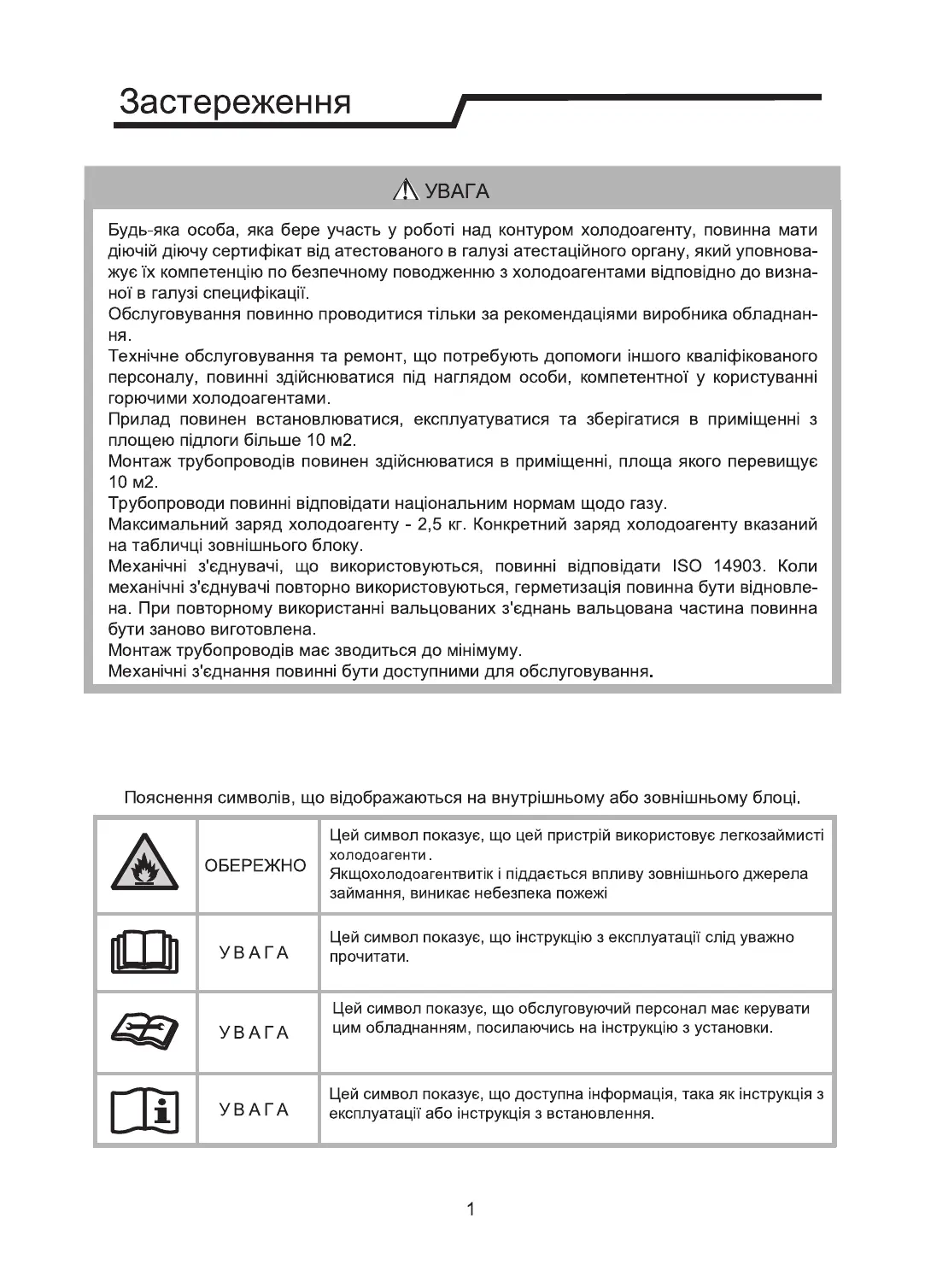 Застереження

УВАГА

Будь-яка особа, яка бере участь у роботі над контуром холодоагенту, повинна мати діючій діючу сертифікат від атестованого в галузі атестаційного органу, який уповноважує їх компетенцію по безпечному поводженню з холодоагентами відповідно до визнаної в галузі специфікації.
Обслуговування повинно проводитися тільки за рекомендаціями виробника обладнання.
Технічне обслуговування та ремонт, що потребують допомоги іншого кваліфікованого персоналу, повинні здійснюватися під наглядом особи, компетентної у користуванні горючими холодоагентами.
Прилад повинен встановлюватися, експлуатуватися та зберігатися в приміщенні з площею підлоги більше 10 м2.
Монтаж трубопроводів повинен здійснюватися в приміщенні, площа якого перевищує 10 м2.
Трубопроводи повинні відповідати національним нормам щодо газу.
Максимальний заряд холодоагенту - 2,5 кг. Конкретний заряд холодоагенту вказаний на табличці зовнішнього блоку.
Механічні з'єднувачі, що використовуються, повинні відповідати ISO 14903. Коли механічні з'єднувачі повторно використовуються, герметизація повинна бути відновлена. При повторному використанні вальцованих з'єднань вальцована частина повинна бути заново виготовлена.
Монтаж трубопроводів має зводиться до мінімуму.
Механічні з'єднання повинні бути доступними для обслуговування.

Пояснення символів, що відображаються на внутрішньому або зовнішньому блоці.

| | ОБЕРЕЖНО | Цей символ показує, що цей пристрій використовує легкозаймисті холодоагенти. Якщохолодоагентвитік і піддається впливу зовнішнього джерела займання, виникає небезпека пожежі |
|---|---|---|
| | УВАГА | Цей символ показує, що інструкцію з експлуатації слід уважно прочитати. |
| | УВАГА | Цей символ показує, що обслуговуючий персонал має керувати цим обладнанням, посилаючись на інструкцію з установки. |
| | УВАГА | Цей символ показує, що доступна інформація, така як інструкція з експлуатації або інструкція з встановлення. |

1